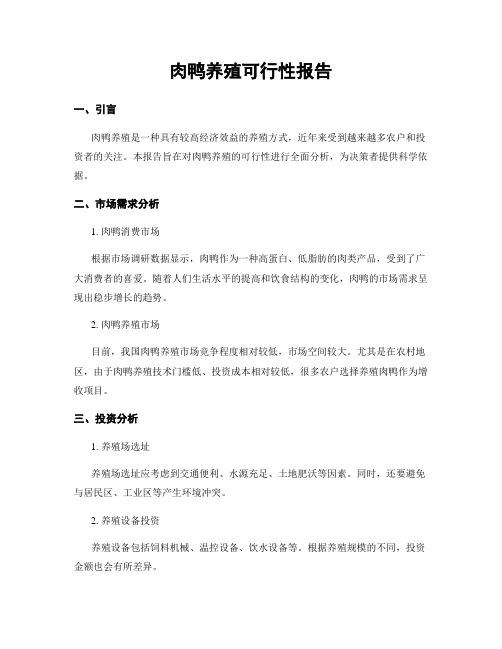 肉鸭养殖可行性报告

一、引言

肉鸭养殖是一种具有较高经济效益的养殖方式，近年来受到越来越多农户和投资者的关注。本报告旨在对肉鸭养殖的可行性进行全面分析，为决策者提供科学依据。

二、市场需求分析

1. 肉鸭消费市场

根据市场调研数据显示，肉鸭作为一种高蛋白、低脂肪的肉类产品，受到了广大消费者的喜爱。随着人们生活水平的提高和饮食结构的变化，肉鸭的市场需求呈现出稳步增长的趋势。

2. 肉鸭养殖市场

目前，我国肉鸭养殖市场竞争程度相对较低，市场空间较大。尤其是在农村地区，由于肉鸭养殖技术门槛低、投资成本相对较低，很多农户选择养殖肉鸭作为增收项目。

三、投资分析

1. 养殖场选址

养殖场选址应考虑到交通便利、水源充足、土地肥沃等因素。同时，还要避免与居民区、工业区等产生环境冲突。

2. 养殖设备投资

养殖设备包括饲料机械、温控设备、饮水设备等。根据养殖规模的不同，投资金额也会有所差异。